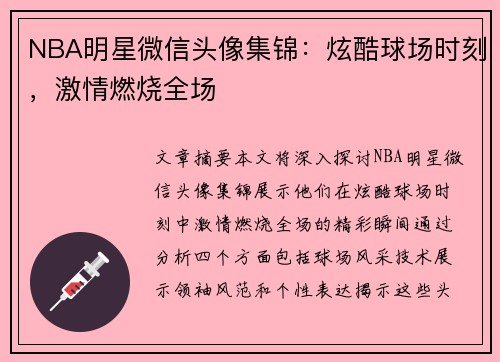 NBA明星微信头像集锦：炫酷球场时刻，激情燃烧全场

文章摘要本文将深入探讨NBA明星微信头像集锦展示他们在炫酷球场时刻中激情燃烧全场的精彩瞬间通过分析四个方面包括球场风采技术展示领袖风范和个性表达揭示这些头